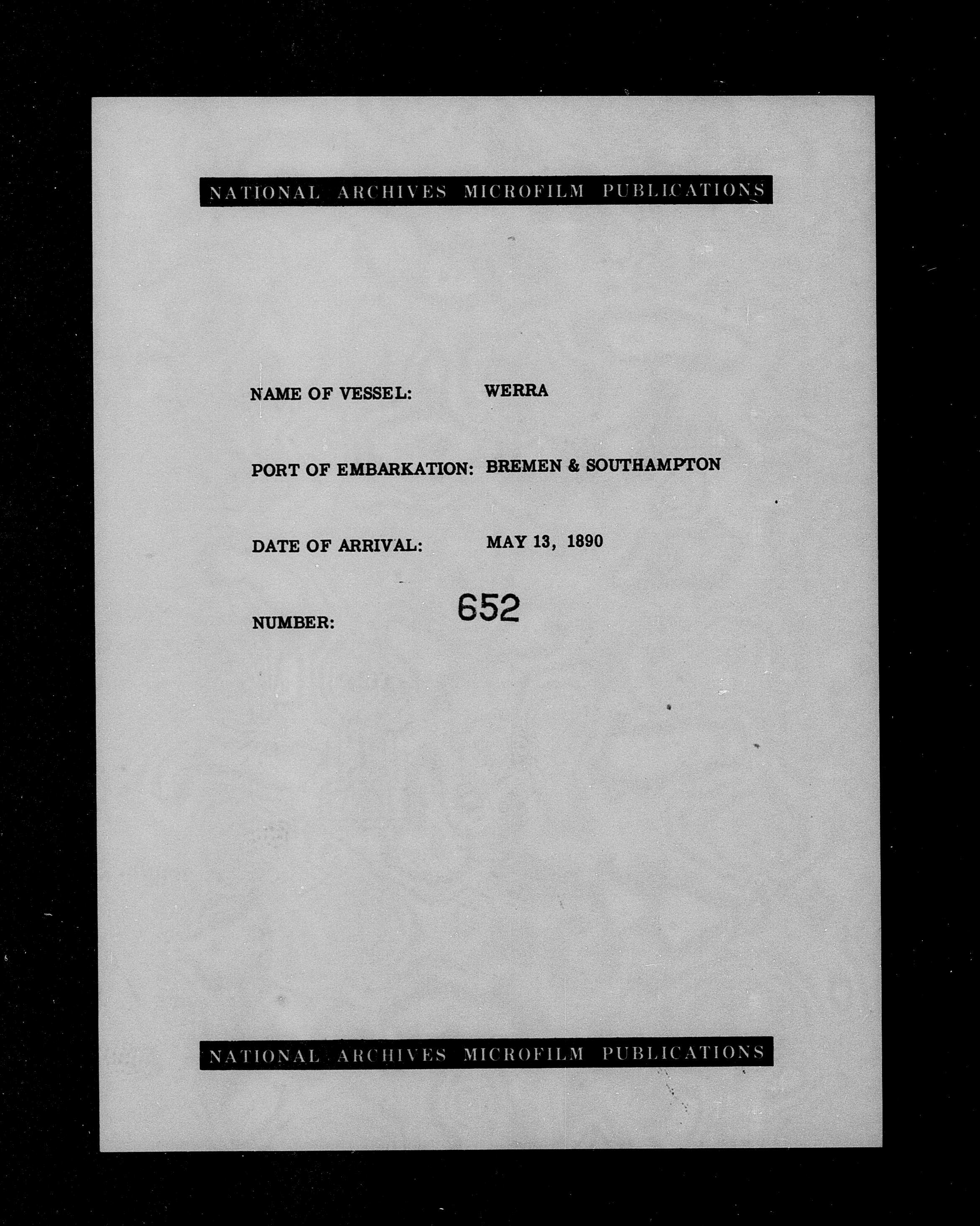 NATIONAL ARCHIVES MICROFILM PUBLICATIONS

NAME OF VESSEL: WERRA

PORT OF EMBARKATION: BREMEN & SOUTHAMPTON

DATE OF ARRIVAL: MAY 13, 1890

NUMBER: 652

NATIONAL ARCHIVES MICROFILM PUBLICATIONS